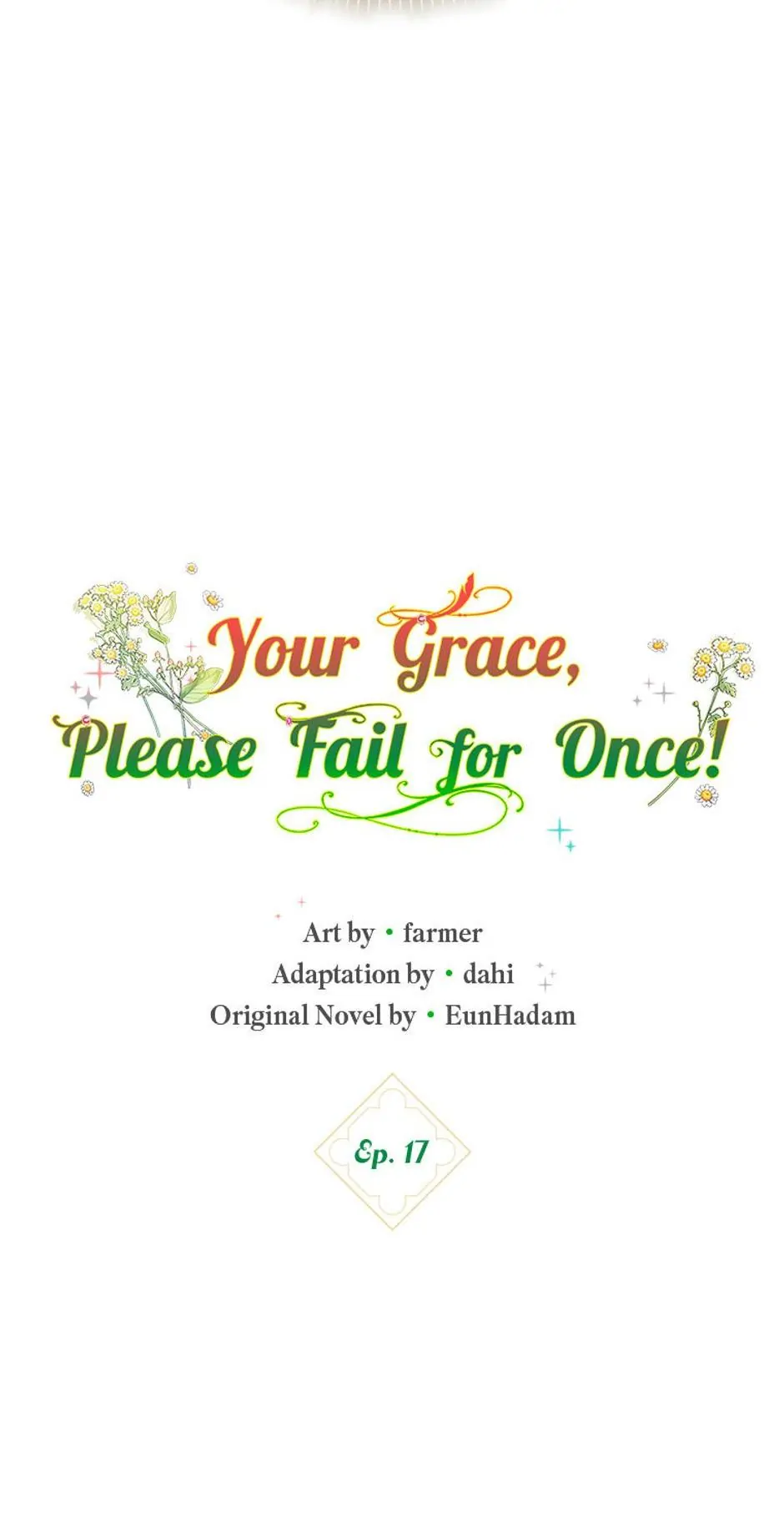 Your Grace,
Please Fail for Once!

Art by • farmer
Adaptation by • dahi
Original Novel by • EunHadam

Ep. 17